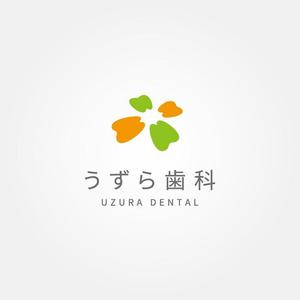 うずら歯科
UZURA DENTAL